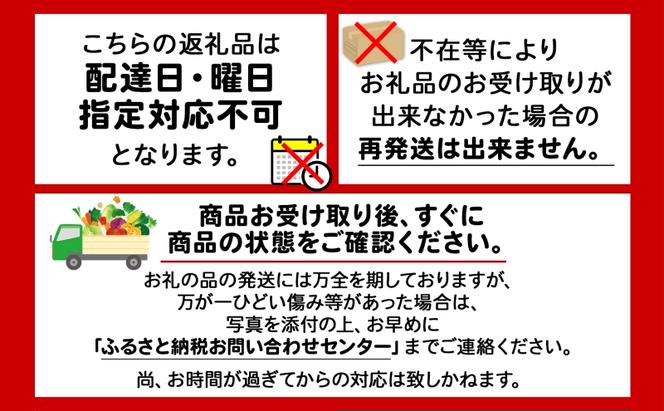 こちらの返礼品は
配達日・曜日
指定対応不可
となります。

不在等により
お礼品のお受け取りが
出来なかった場合の
再発送は出来ません。

商品お受け取り後、すぐに
商品の状態をご確認ください。

お礼の品の発送には万全を期しておりますが、
万が一ひどい傷み等があった場合は、
写真を添付の上、お早めに
「ふるさと納税お問い合わせセンター」までご連絡ください。

尚、お時間が過ぎてからの対応は致しかねます。